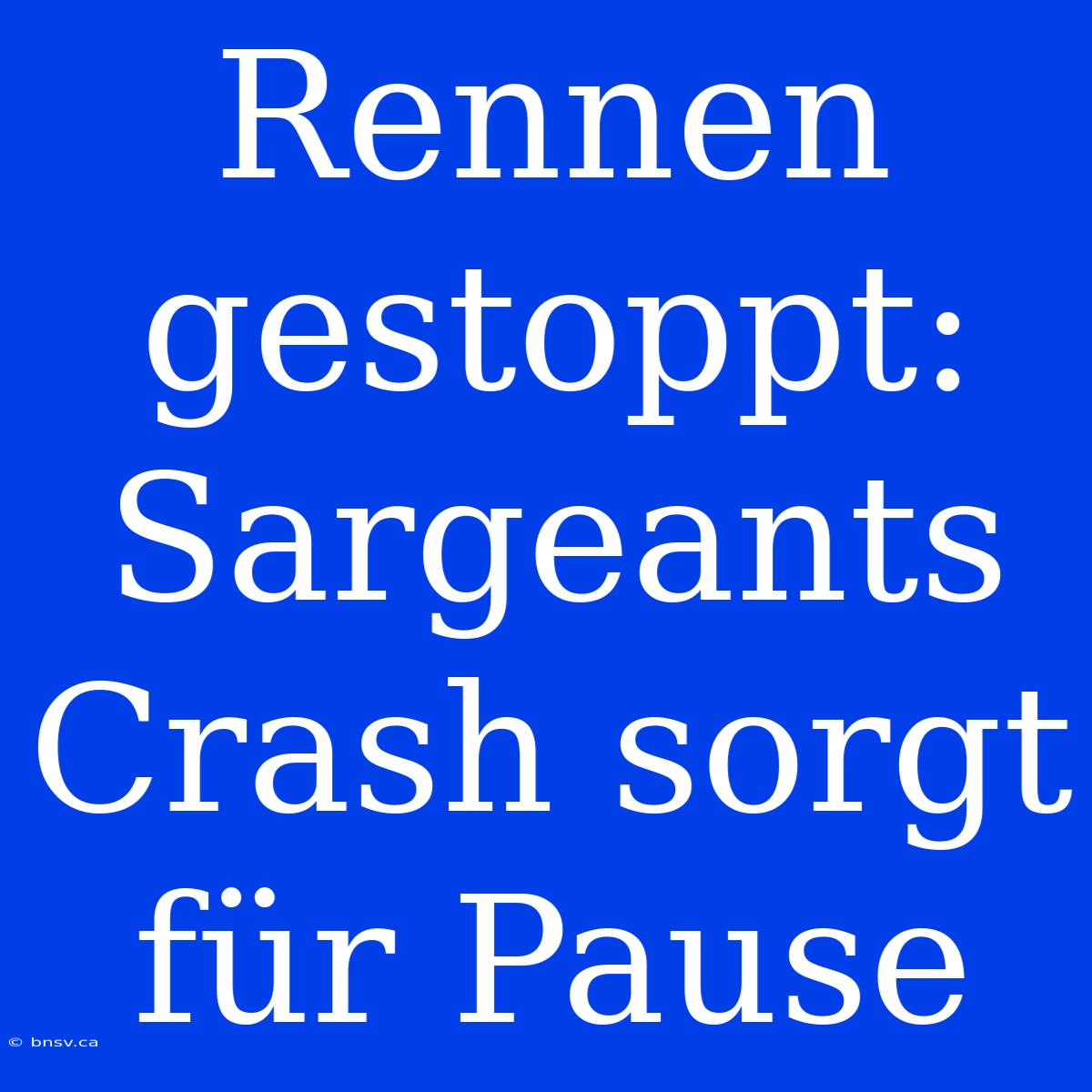 Rennen gestoppt: Sargeants Crash sorgt für Pause

© bnsv.ca